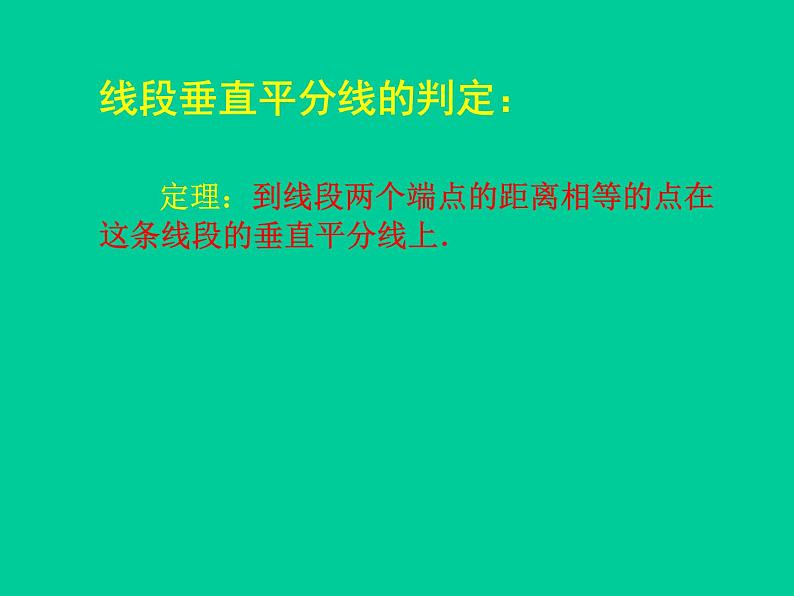 线段垂直平分线的判定：

定理：到线段两个端点的距离相等的点在这条线段的垂直平分线上.